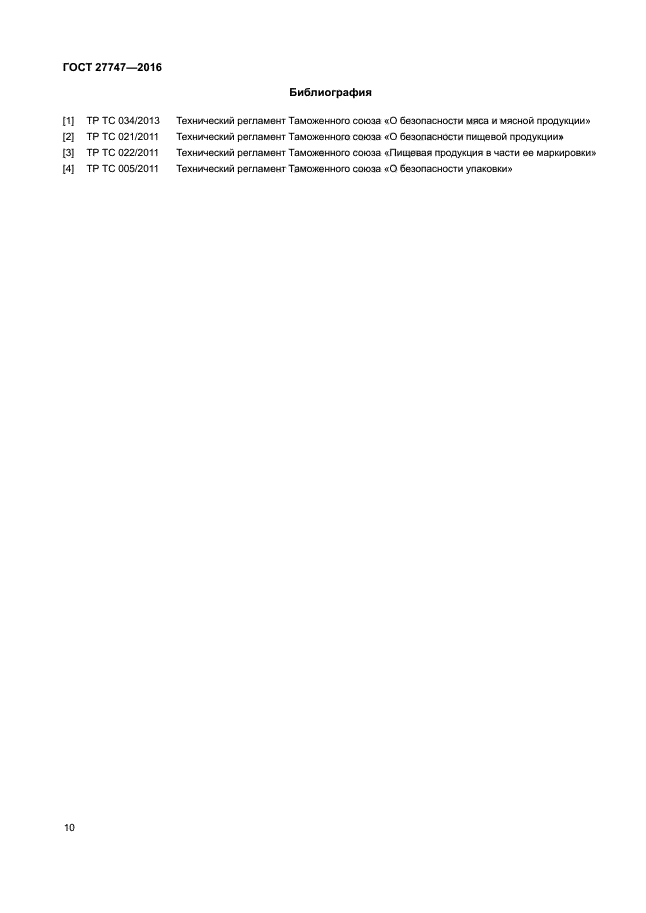 ГОСТ 27747—2016

Библиография

[1] ТР ТС 034/2013 Технический регламент Таможенного союза «О безопасности мяса и мясной продукции»
[2] ТР ТС 021/2011 Технический регламент Таможенного союза «О безопасности пищевой продукции»
[3] ТР ТС 022/2011 Технический регламент Таможенного союза «Пищевая продукция в части ее маркировки»
[4] ТР ТС 005/2011 Технический регламент Таможенного союза «О безопасности упаковки»

10